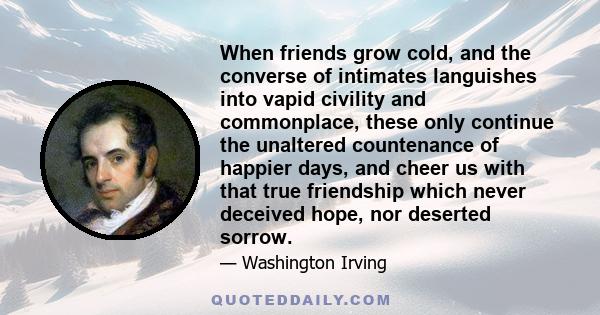 When friends grow cold, and the converse of intimates languishes into vapid civility and commonplace, these only continue the unaltered countenance of happier days, and cheer us with that true friendship which never deceived hope, nor deserted sorrow.

— Washington Irving

QUOTEDDAILY.COM